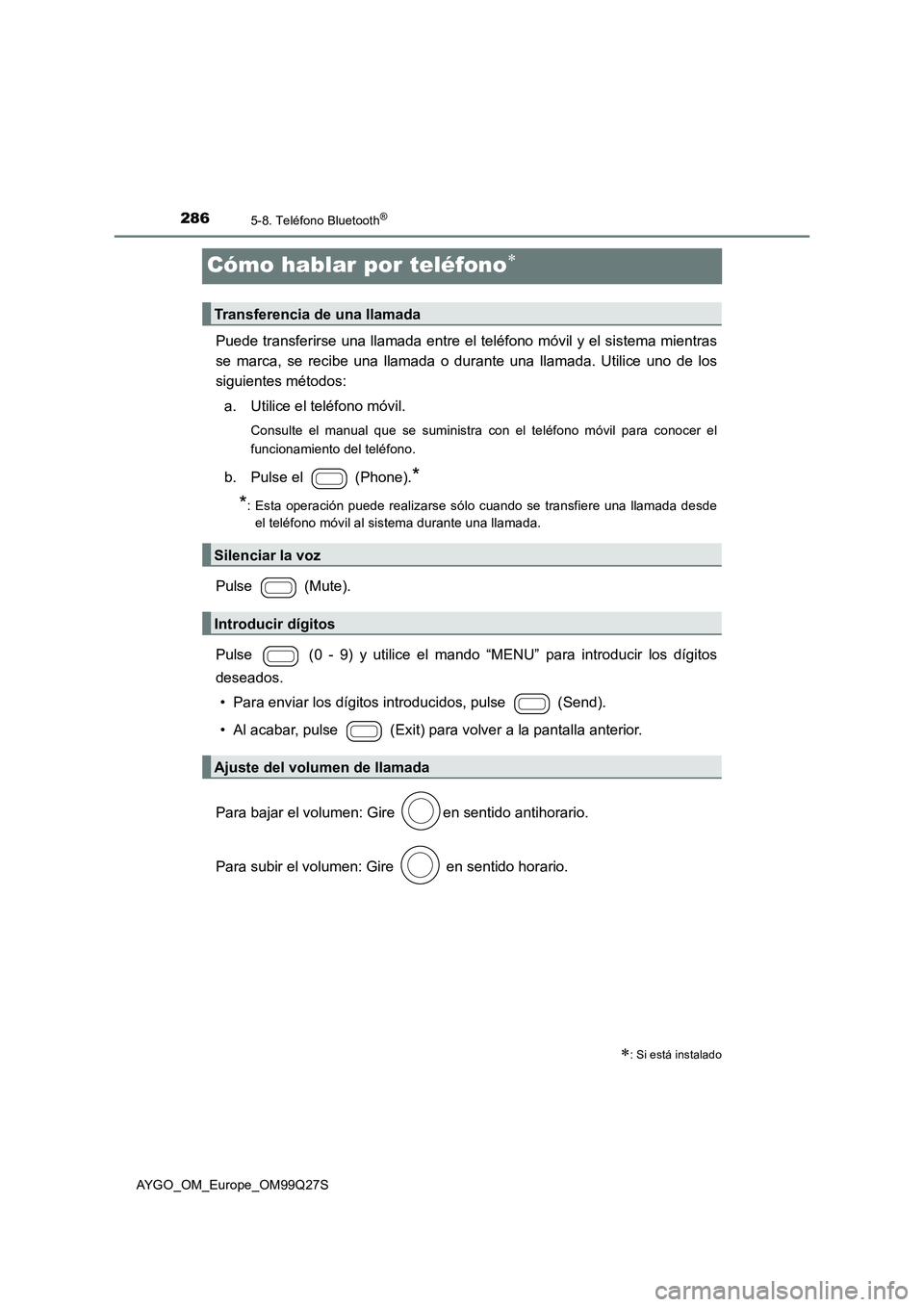 286
5-8. Teléfono Bluetooth®

Cómo hablar por teléfono*

Transferencia de una llamada

Puede transferirse una llamada entre el teléfono móvil y el sistema mientras se marca, se recibe una llamada o durante una llamada. Utilice uno de los siguientes métodos:

a. Utilice el teléfono móvil.

Consulte el manual que se suministra con el teléfono móvil para conocer el funcionamiento del teléfono.

b. Pulse el (Phone).*

*: Esta operación puede realizarse sólo cuando se transfiere una llamada desde el teléfono móvil al sistema durante una llamada.

Silenciar la voz

Pulse (Mute).

Introducir dígitos

Pulse (0 - 9) y utilice el mando “MENU” para introducir los dígitos deseados.

• Para enviar los dígitos introducidos, pulse (Send).

• Al acabar, pulse (Exit) para volver a la pantalla anterior.

Ajuste del volumen de llamada

Para bajar el volumen: Gire en sentido antihorario.

Para subir el volumen: Gire en sentido horario.

*: Si está instalado

AYGO_OM_Europe_OM99Q27S

carmanualsonline.info